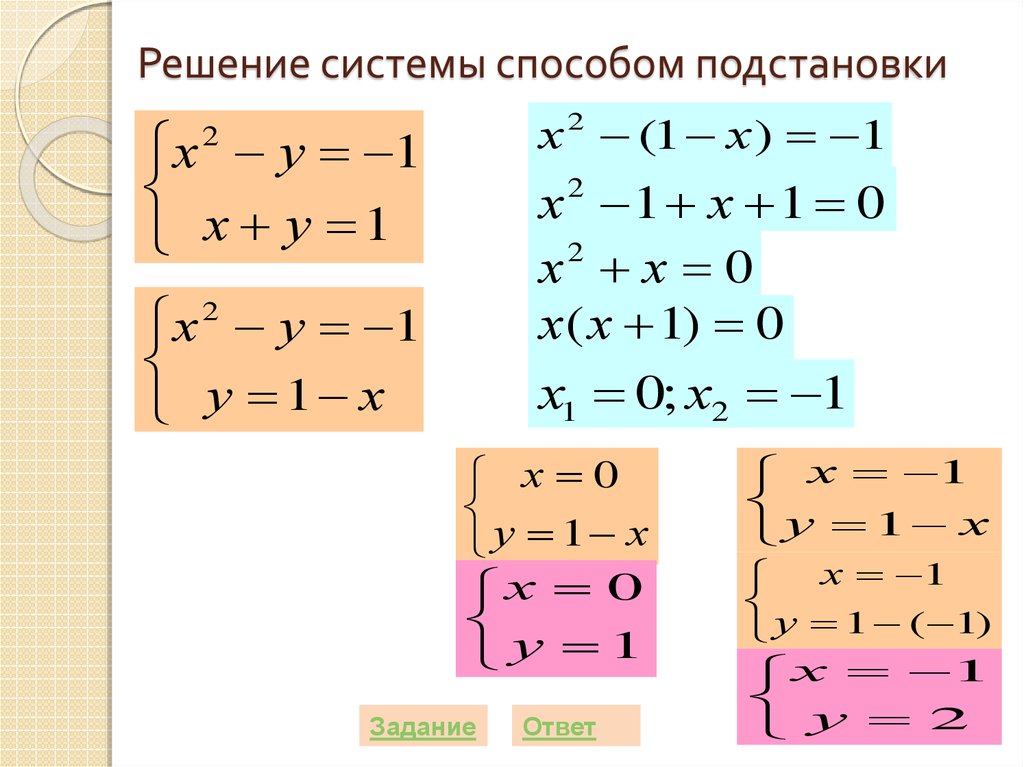 Решение системы способом подстановки

$\begin{cases} x^2 - y = -1 \\ x + y = 1 \end{cases}$

$\begin{cases} x^2 - y = -1 \\ y = 1 - x \end{cases}$

$x^2 - (1 - x) = -1$

$x^2 - 1 + x + 1 = 0$

$x^2 + x = 0$

$x(x + 1) = 0$

$x_1 = 0; x_2 = -1$

$\begin{cases} x = 0 \\ y = 1 - x \end{cases}$

$\begin{cases} x = 0 \\ y = 1 \end{cases}$

$\begin{cases} x = -1 \\ y = 1 - x \end{cases}$

$\begin{cases} x = -1 \\ y = 1 - (-1) \end{cases}$

$\begin{cases} x = -1 \\ y = 2 \end{cases}$

Задание

Ответ